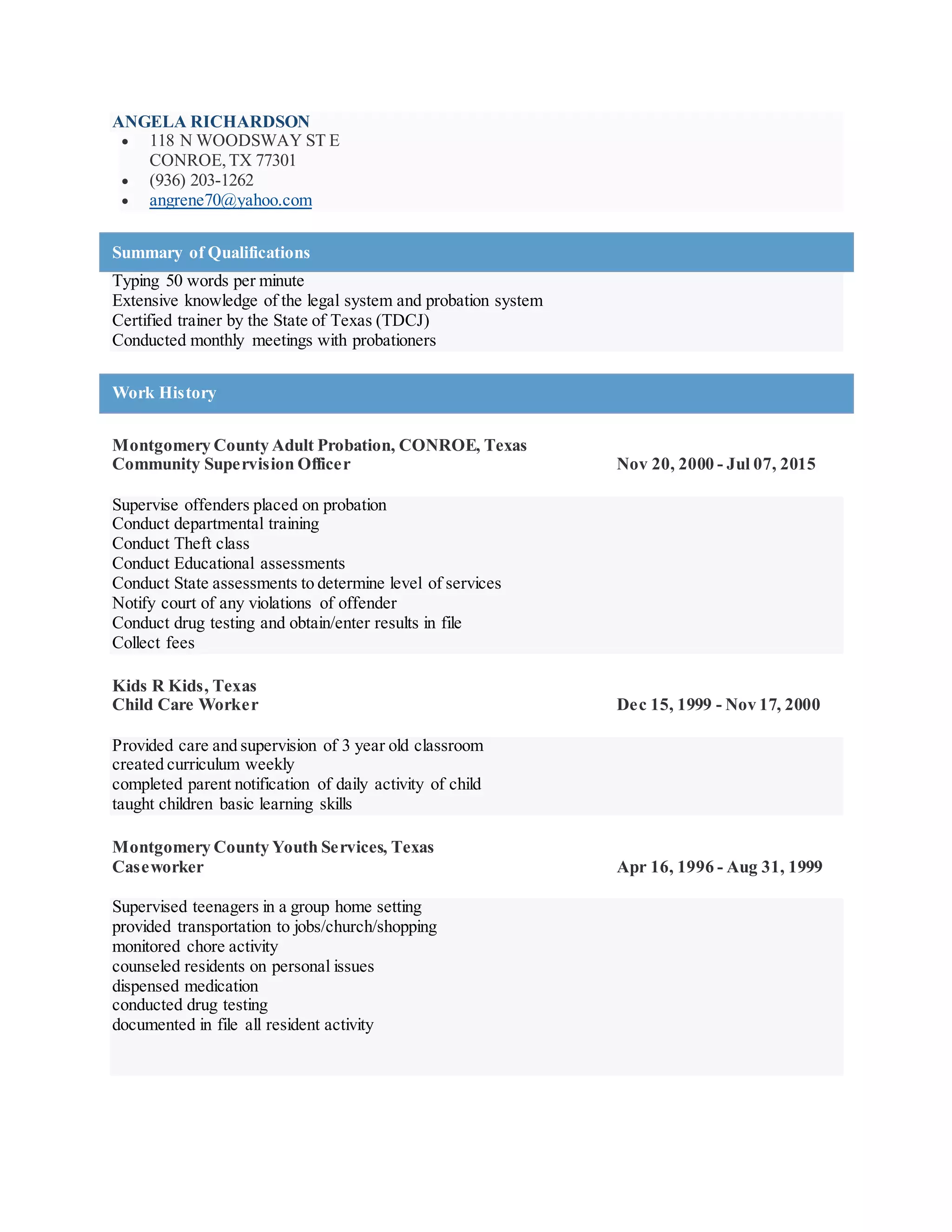 ANGELA RICHARDSON
• 118 N WOODSWAY ST E
CONROE, TX 77301
• (936) 203-1262
• angrene70@yahoo.com

Summary of Qualifications

Typing 50 words per minute
Extensive knowledge of the legal system and probation system
Certified trainer by the State of Texas (TDCJ)
Conducted monthly meetings with probationers

Work History

Montgomery County Adult Probation, CONROE, Texas
Community Supervision Officer
Nov 20, 2000 - Jul 07, 2015

Supervise offenders placed on probation
Conduct departmental training
Conduct Theft class
Conduct Educational assessments
Conduct State assessments to determine level of services
Notify court of any violations of offender
Conduct drug testing and obtain/enter results in file
Collect fees

Kids R Kids, Texas
Child Care Worker
Dec 15, 1999 - Nov 17, 2000

Provided care and supervision of 3 year old classroom
created curriculum weekly
completed parent notification of daily activity of child
taught children basic learning skills

Montgomery County Youth Services, Texas
Caseworker
Apr 16, 1996 - Aug 31, 1999

Supervised teenagers in a group home setting
provided transportation to jobs/church/shopping
monitored chore activity
counseled residents on personal issues
dispensed medication
conducted drug testing
documented in file all resident activity